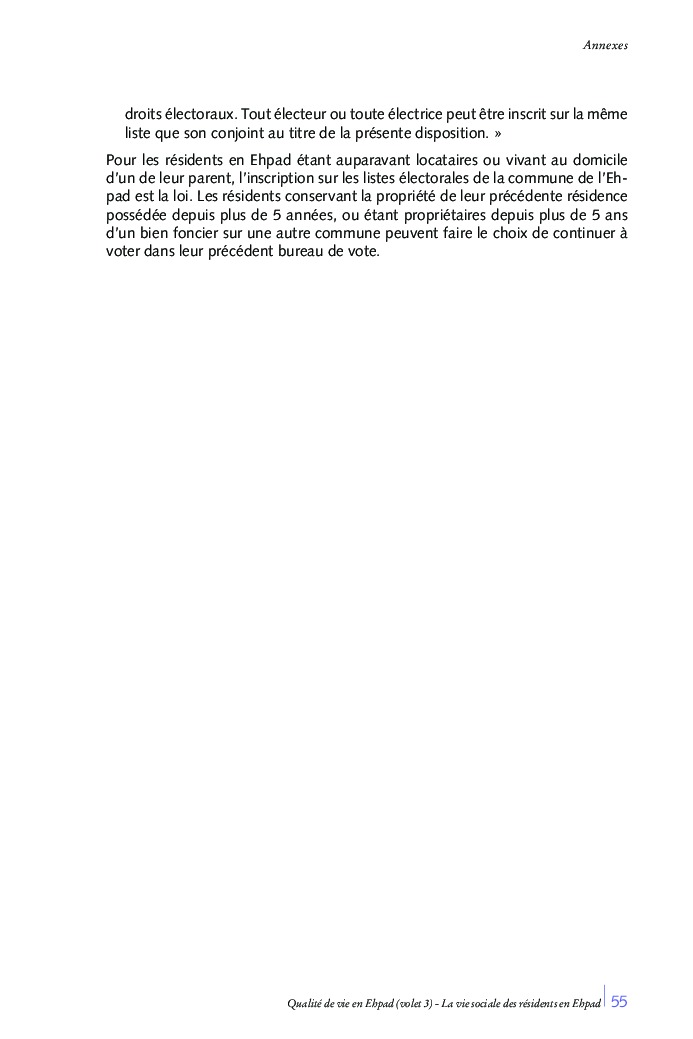 Annexes

droits électoraux. Tout électeur ou toute électrice peut être inscrit sur la même liste que son conjoint au titre de la présente disposition. »

Pour les résidents en Ehpad étant auparavant locataires ou vivant au domicile d'un de leur parent, l'inscription sur les listes électorales de la commune de l'Ehpad est la loi. Les résidents conservant la propriété de leur précédente résidence possédée depuis plus de 5 années, ou étant propriétaires depuis plus de 5 ans d'un bien foncier sur une autre commune peuvent faire le choix de continuer à voter dans leur précédent bureau de vote.

Qualité de vie en Ehpad (volet 3) - La vie sociale des résidents en Ehpad 55